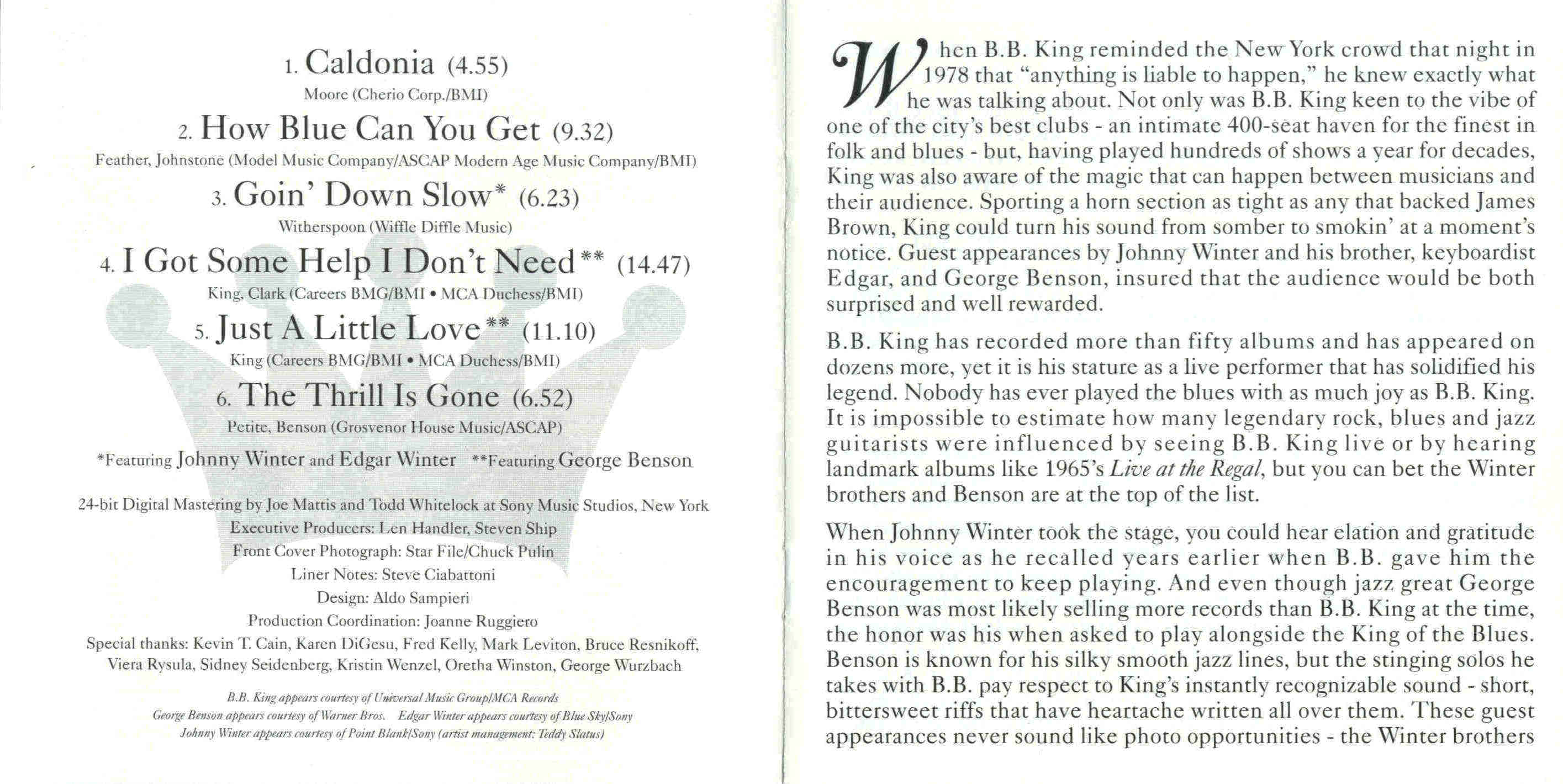 1. Caldonia (4.55)
Moore (Cherio Corp./BMI)

2. How Blue Can You Get (9.32)
Feather, Johnstone (Model Music Company/ASCAP Modern Age Music Company/BMI)

3. Goin' Down Slow* (6.23)
Witherspoon (Wiffle Diffle Music)

4. I Got Some Help I Don't Need** (14.47)
King, Clark (Careers BMG/BMI • MCA Duchess/BMI)

5. Just A Little Love** (11.10)
King (Careers BMG/BMI • MCA Duchess/BMI)

6. The Thrill Is Gone (6.52)
Petite, Benson (Grosvenor House Music/ASCAP)

*Featuring Johnny Winter and Edgar Winter **Featuring George Benson

24-bit Digital Mastering by Joe Mattis and Todd Whitelock at Sony Music Studios, New York
Executive Producers: Len Handler, Steven Ship
Front Cover Photograph: Star File/Chuck Pulin
Liner Notes: Steve Ciabattoni
Design: Aldo Sampieri
Production Coordination: Joanne Ruggiero
Special thanks: Kevin T. Cain, Karen DiGesu, Fred Kelly, Mark Leviton, Bruce Resnikoff, Viera Rysula, Sidney Seidenberg, Kristin Wenzel, Oretha Winston, George Wurzbach

B.B. King appears courtesy of Universal Music Group/MCA Records
George Benson appears courtesy of Warner Bros. Edgar Winter appears courtesy of Blue Sky/Sony
Johnny Winter appears courtesy of Point Blank/Sony (artist management: Teddy Slatus)

When B.B. King reminded the New York crowd that night in 1978 that "anything is liable to happen," he knew exactly what he was talking about. Not only was B.B. King keen to the vibe of one of the city's best clubs - an intimate 400-seat haven for the finest in folk and blues - but, having played hundreds of shows a year for decades, King was also aware of the magic that can happen between musicians and their audience. Sporting a horn section as tight as any that backed James Brown, King could turn his sound from somber to smokin' at a moment's notice. Guest appearances by Johnny Winter and his brother, keyboardist Edgar, and George Benson, insured that the audience would be both surprised and well rewarded.

B.B. King has recorded more than fifty albums and has appeared on dozens more, yet it is his stature as a live performer that has solidified his legend. Nobody has ever played the blues with as much joy as B.B. King. It is impossible to estimate how many legendary rock, blues and jazz guitarists were influenced by seeing B.B. King live or by hearing landmark albums like 1965's Live at the Regal, but you can bet the Winter brothers and Benson are at the top of the list.

When Johnny Winter took the stage, you could hear elation and gratitude in his voice as he recalled years earlier when B.B. gave him the encouragement to keep playing. And even though jazz great George Benson was most likely selling more records than B.B. King at the time, the honor was his when asked to play alongside the King of the Blues. Benson is known for his silky smooth jazz lines, but the stinging solos he takes with B.B. pay respect to King's instantly recognizable sound - short, bittersweet riffs that have heartache written all over them. These guest appearances never sound like photo opportunities - the Winter brothers